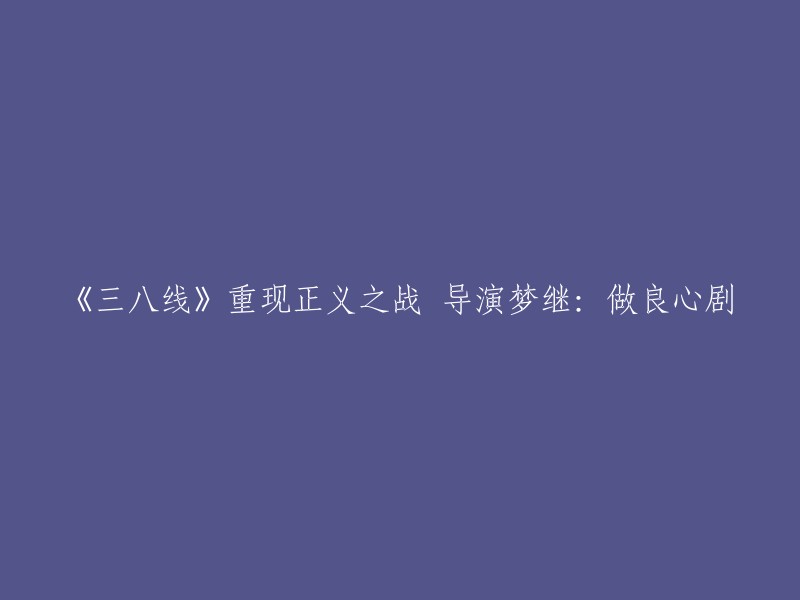 《三八线》重现正义之战 导演梦继：做良心剧